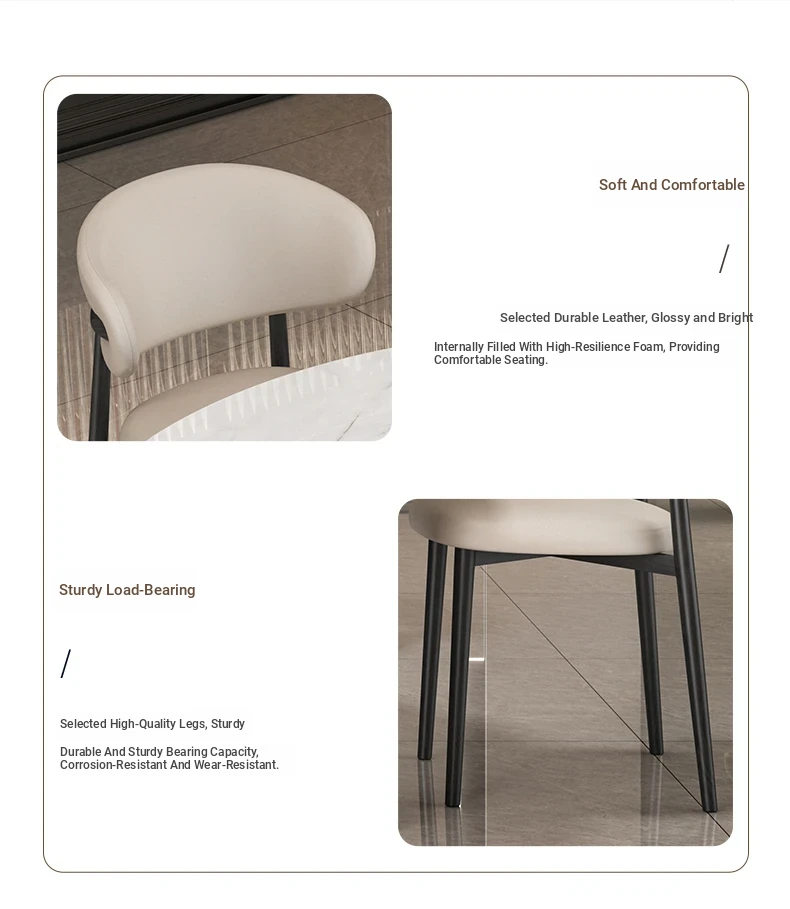 Soft And Comfortable

/

Selected Durable Leather, Glossy and Bright

Internally Filled With High-Resilience Foam, Providing Comfortable Seating.

Sturdy Load-Bearing

/

Selected High-Quality Legs, Sturdy

Durable And Sturdy Bearing Capacity, Corrosion-Resistant And Wear-Resistant.